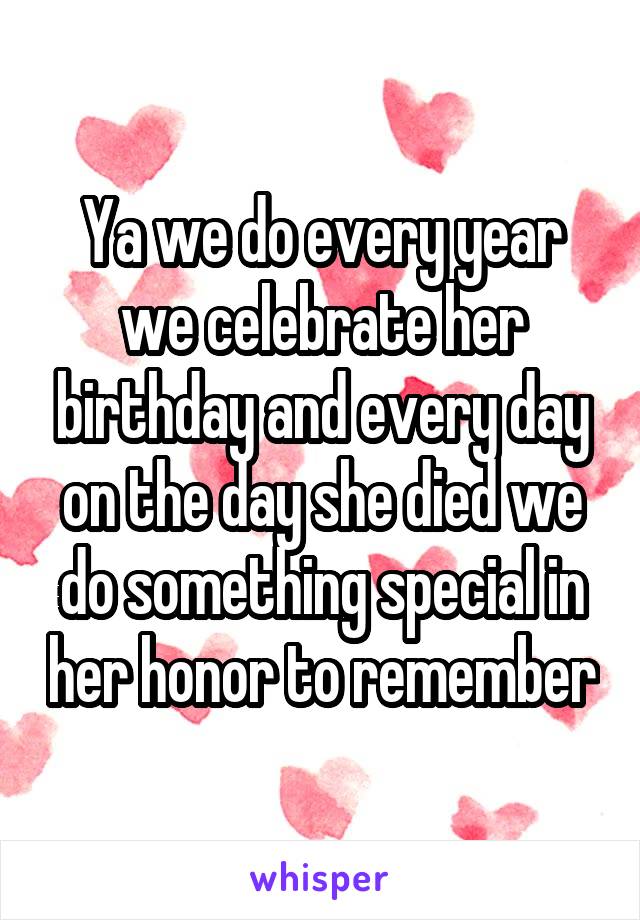 Ya we do every year we celebrate her birthday and every day on the day she died we do something special in her honor to remember

whisper